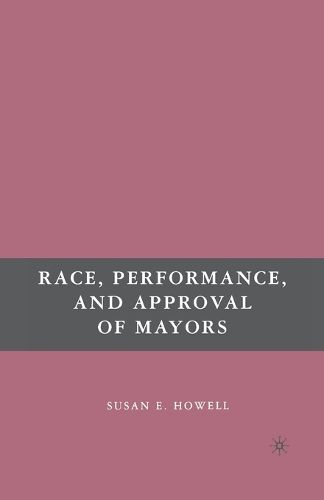 RACE, PERFORMANCE, AND APPROVAL OF MAYORS

SUSAN E. HOWELL